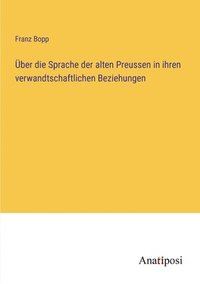 Franz Bopp

Über die Sprache der alten Preussen in ihren verwandtschaftlichen Beziehungen

Anatiposi